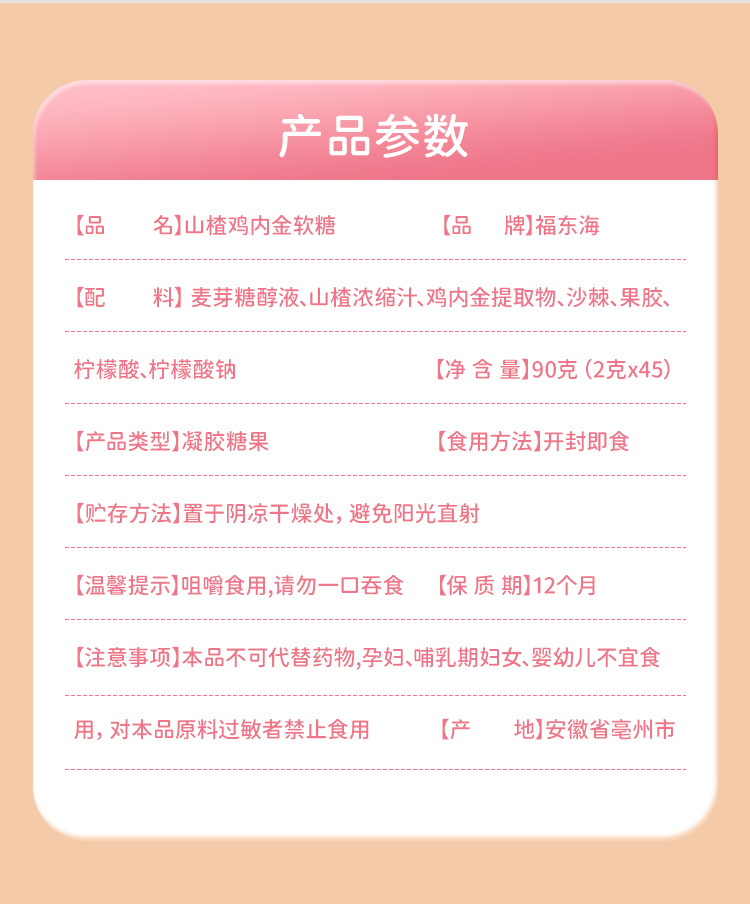 产品参数

【品　名】山楂鸡内金软糖　【品　牌】福东海

【配　料】麦芽糖醇液、山楂浓缩汁、鸡内金提取物、沙棘、果胶、柠檬酸、柠檬酸钠　【净 含 量】90克（2克x45）

【产品类型】凝胶糖果　【食用方法】开封即食

【贮存方法】置于阴凉干燥处，避免阳光直射

【温馨提示】咀嚼食用,请勿一口吞食　【保 质 期】12个月

【注意事项】本品不可代替药物,孕妇、哺乳期妇女、婴幼儿不宜食用，对本品原料过敏者禁止食用　【产　地】安徽省亳州市